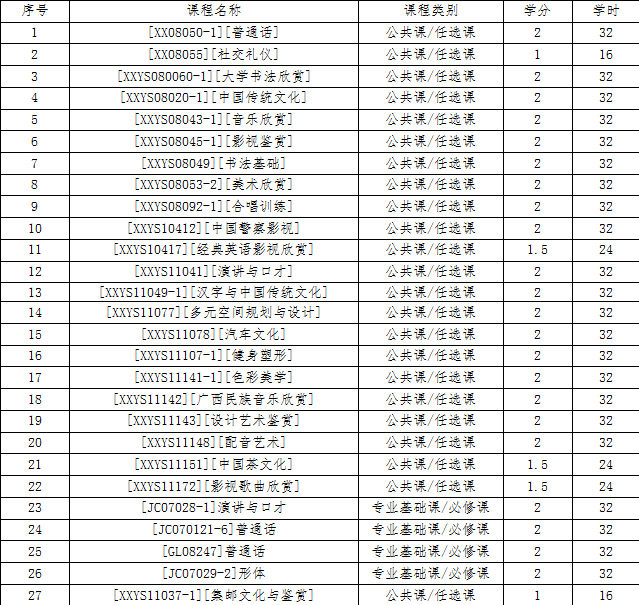 | 序号 | 课程名称 | 课程类别 | 学分 | 学时 |
|---|---|---|---|---|
| 1 | [XX08050-1][普通话] | 公共课/任选课 | 2 | 32 |
| 2 | [XX08055][社交礼仪] | 公共课/任选课 | 1 | 16 |
| 3 | [XXYS080060-1][大学书法欣赏] | 公共课/任选课 | 2 | 32 |
| 4 | [XXYS08020-1][中国传统文化] | 公共课/任选课 | 2 | 32 |
| 5 | [XXYS08043-1][音乐欣赏] | 公共课/任选课 | 2 | 32 |
| 6 | [XXYS08045-1][影视鉴赏] | 公共课/任选课 | 2 | 32 |
| 7 | [XXYS08049][书法基础] | 公共课/任选课 | 2 | 32 |
| 8 | [XXYS08053-2][美术欣赏] | 公共课/任选课 | 2 | 32 |
| 9 | [XXYS08092-1][合唱训练] | 公共课/任选课 | 2 | 32 |
| 10 | [XXYS10412][中国警察影视] | 公共课/任选课 | 2 | 32 |
| 11 | [XXYS10417][经典英语影视欣赏] | 公共课/任选课 | 1.5 | 24 |
| 12 | [XXYS11041][演讲与口才] | 公共课/任选课 | 2 | 32 |
| 13 | [XXYS11049-1][汉字与中国传统文化] | 公共课/任选课 | 2 | 32 |
| 14 | [XXYS11077][多元空间规划与设计] | 公共课/任选课 | 2 | 32 |
| 15 | [XXYS11078][汽车文化] | 公共课/任选课 | 2 | 32 |
| 16 | [XXYS11107-1][健身塑形] | 公共课/任选课 | 2 | 32 |
| 17 | [XXYS11141-1][色彩美学] | 公共课/任选课 | 2 | 32 |
| 18 | [XXYS11142][广西民族音乐欣赏] | 公共课/任选课 | 2 | 32 |
| 19 | [XXYS11143][设计艺术鉴赏] | 公共课/任选课 | 2 | 32 |
| 20 | [XXYS11148][配音艺术] | 公共课/任选课 | 2 | 32 |
| 21 | [XXYS11151][中国茶文化] | 公共课/任选课 | 1.5 | 24 |
| 22 | [XXYS11172][影视歌曲欣赏] | 公共课/任选课 | 1.5 | 24 |
| 23 | [JC07028-1]演讲与口才 | 专业基础课/必修课 | 2 | 32 |
| 24 | [JC070121-6]普通话 | 专业基础课/必修课 | 2 | 32 |
| 25 | [GL08247]普通话 | 专业基础课/必修课 | 2 | 32 |
| 26 | [JC07029-2]形体 | 专业基础课/必修课 | 2 | 32 |
| 27 | [XXYS11037-1][集邮文化与鉴赏] | 公共课/任选课 | 1 | 16 |